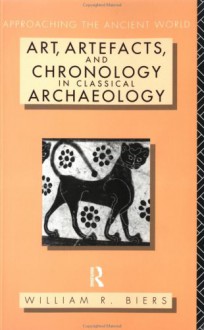 APPROACHING THE ANCIENT WORLD

ART, ARTEFACTS, AND CHRONOLOGY IN CLASSICAL ARCHAEOLOGY

R

WILLIAM R. BIERS